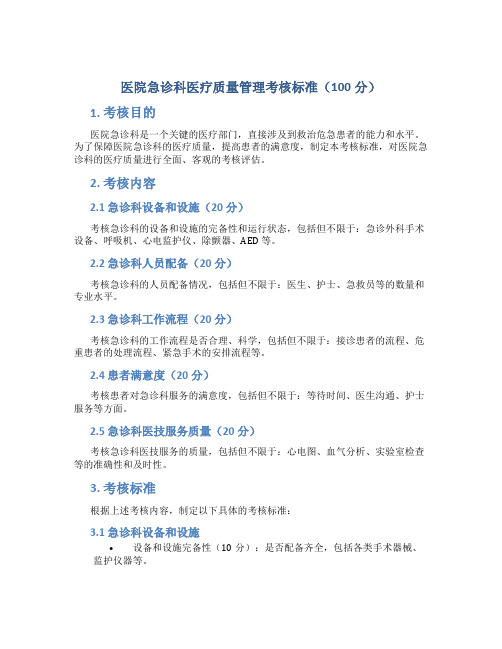 医院急诊科医疗质量管理考核标准（100 分）

1. 考核目的

医院急诊科是一个关键的医疗部门，直接涉及到救治危急患者的能力和水平。为了保障医院急诊科的医疗质量，提高患者的满意度，制定本考核标准，对医院急诊科的医疗质量进行全面、客观的考核评估。

2. 考核内容

2.1 急诊科设备和设施（20 分）

考核急诊科的设备和设施的完备性和运行状态，包括但不限于：急诊外科手术设备、呼吸机、心电监护仪、除颤器、AED 等。

2.2 急诊科人员配备（20 分）

考核急诊科的人员配备情况，包括但不限于：医生、护士、急救员等的数量和专业水平。

2.3 急诊科工作流程（20 分）

考核急诊科的工作流程是否合理、科学，包括但不限于：接诊患者的流程、危重患者的处理流程、紧急手术的安排流程等。

2.4 患者满意度（20 分）

考核患者对急诊科服务的满意度，包括但不限于：等待时间、医生沟通、护士服务等方面。

2.5 急诊科医技服务质量（20 分）

考核急诊科医技服务的质量，包括但不限于：心电图、血气分析、实验室检查等的准确性和及时性。

3. 考核标准

根据上述考核内容，制定以下具体的考核标准：

3.1 急诊科设备和设施

• 设备和设施完备性（10 分）：是否配备齐全，包括各类手术器械、监护仪器等。